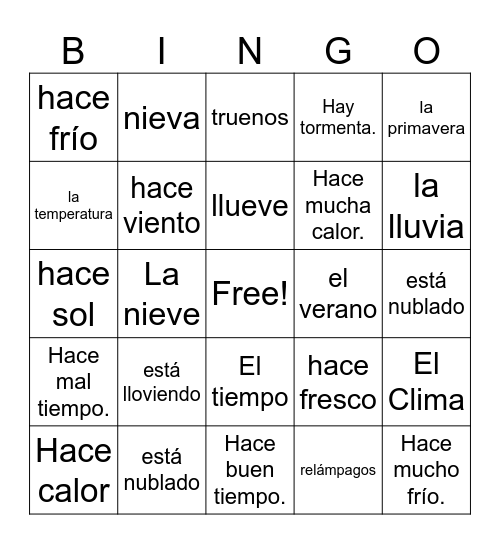 | B | I | N | G | O |
|---|---|---|---|---|
| hace frío | nieva | truenos | Hay tormenta. | la primavera |
| la temperatura | hace viento | llueve | Hace mucha calor. | la lluvia |
| hace sol | La nieve | Free! | el verano | está nublado |
| Hace mal tiempo. | está lloviendo | El tiempo | hace fresco | El Clima |
| Hace calor | está nublado | Hace buen tiempo. | relámpagos | Hace mucho frío. |